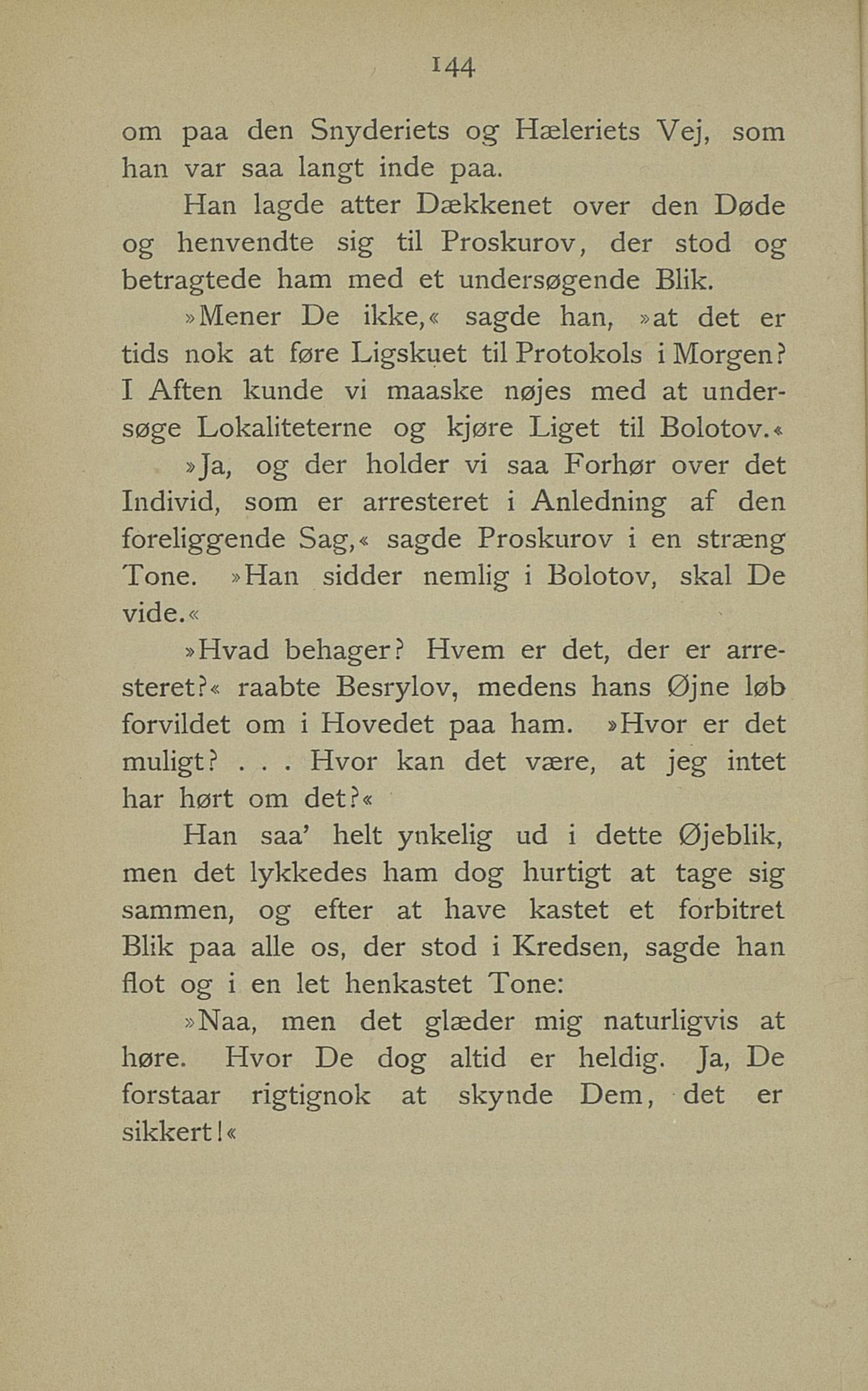 144

om paa den Snyderiets og Hæleriets Vej, som han var saa langt inde paa.

Han lagde atter Dækkenet over den Døde og henvendte sig til Proskurov, der stod og betragtede ham med et undersøgende Blik.

»Mener De ikke,« sagde han, »at det er tids nok at føre Ligskuet til Protokols i Morgen? I Aften kunde vi maaske nøjes med at undersøge Lokaliteterne og kjøre Liget til Bolotov.«

»Ja, og der holder vi saa Forhør over det Individ, som er arresteret i Anledning af den foreliggende Sag,« sagde Proskurov i en stræng Tone. »Han sidder nemlig i Bolotov, skal De vide.«

»Hvad behager? Hvem er det, der er arresteret?« raabte Besrylov, medens hans Øjne løb forvildet om i Hovedet paa ham. »Hvor er det muligt? . . . Hvor kan det være, at jeg intet har hørt om det?«

Han saa' helt ynkelig ud i dette Øjeblik, men det lykkedes ham dog hurtigt at tage sig sammen, og efter at have kastet et forbitret Blik paa alle os, der stod i Kredsen, sagde han flot og i en let henkastet Tone:

»Naa, men det glæder mig naturligvis at høre. Hvor De dog altid er heldig. Ja, De forstaar rigtignok at skynde Dem, det er sikkert!«